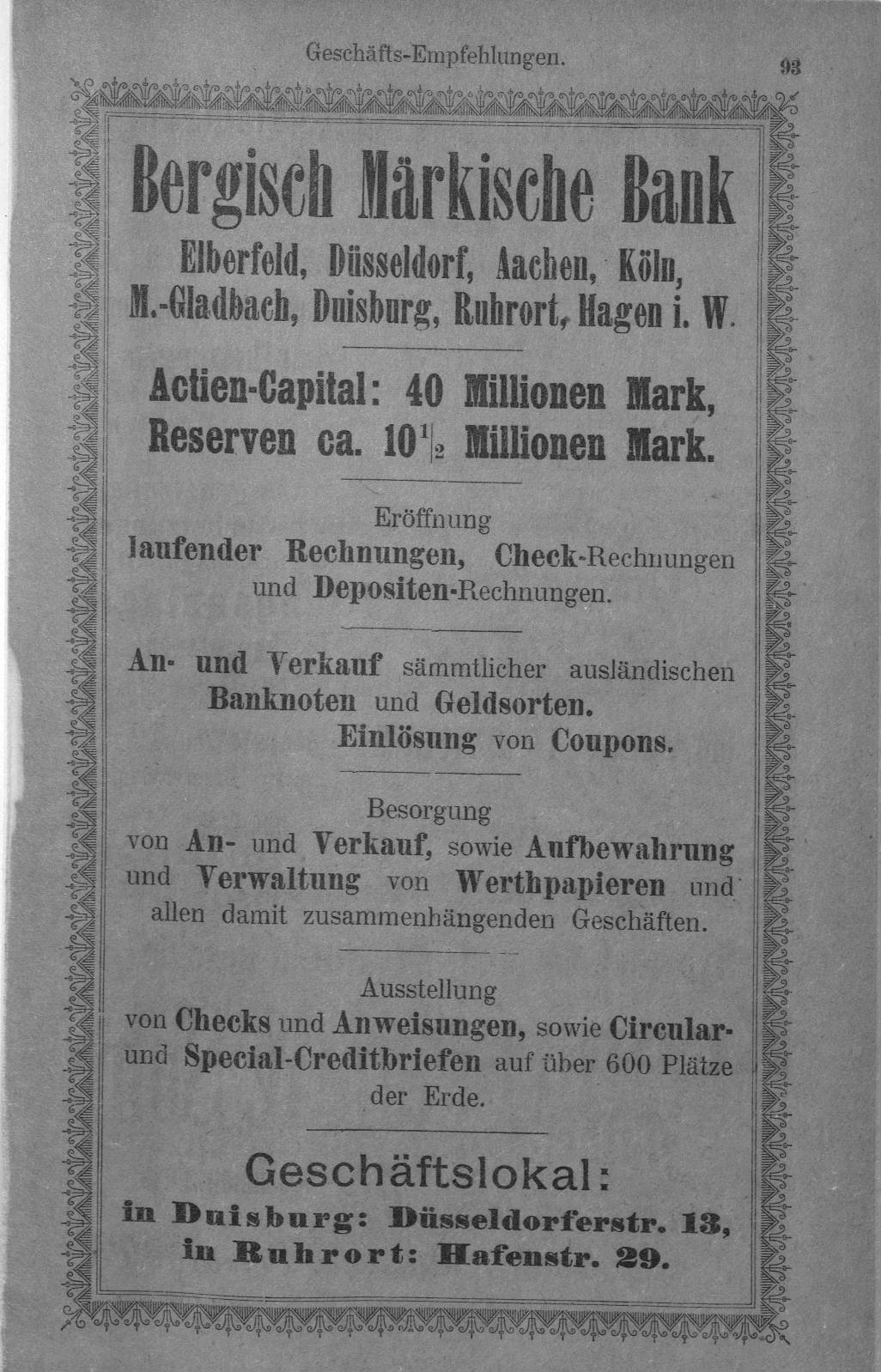 Geschäfts-Empfehlungen. 93

Bergisch Märkische Bank

Elberfeld, Düsseldorf, Aachen, Köln, M.-Gladbach, Duisburg, Ruhrort, Hagen i. W.

Actien-Capital: 40 Millionen Mark, Reserven ca. $10\frac{1}{2}$ Millionen Mark.

Eröffnung laufender Rechnungen, Check-Rechnungen und Depositen-Rechnungen.

An- und Verkauf sämmtlicher ausländischen Banknoten und Geldsorten. Einlösung von Coupons.

Besorgung von An- und Verkauf, sowie Aufbewahrung und Verwaltung von Werthpapieren und allen damit zusammenhängenden Geschäften.

Ausstellung von Checks und Anweisungen, sowie Circular- und Special-Creditbriefen auf über 600 Plätze der Erde.

Geschäftslokal:
in Duisburg: Düsseldorferstr. 13,
in Ruhrort: Hafenstr. 29.